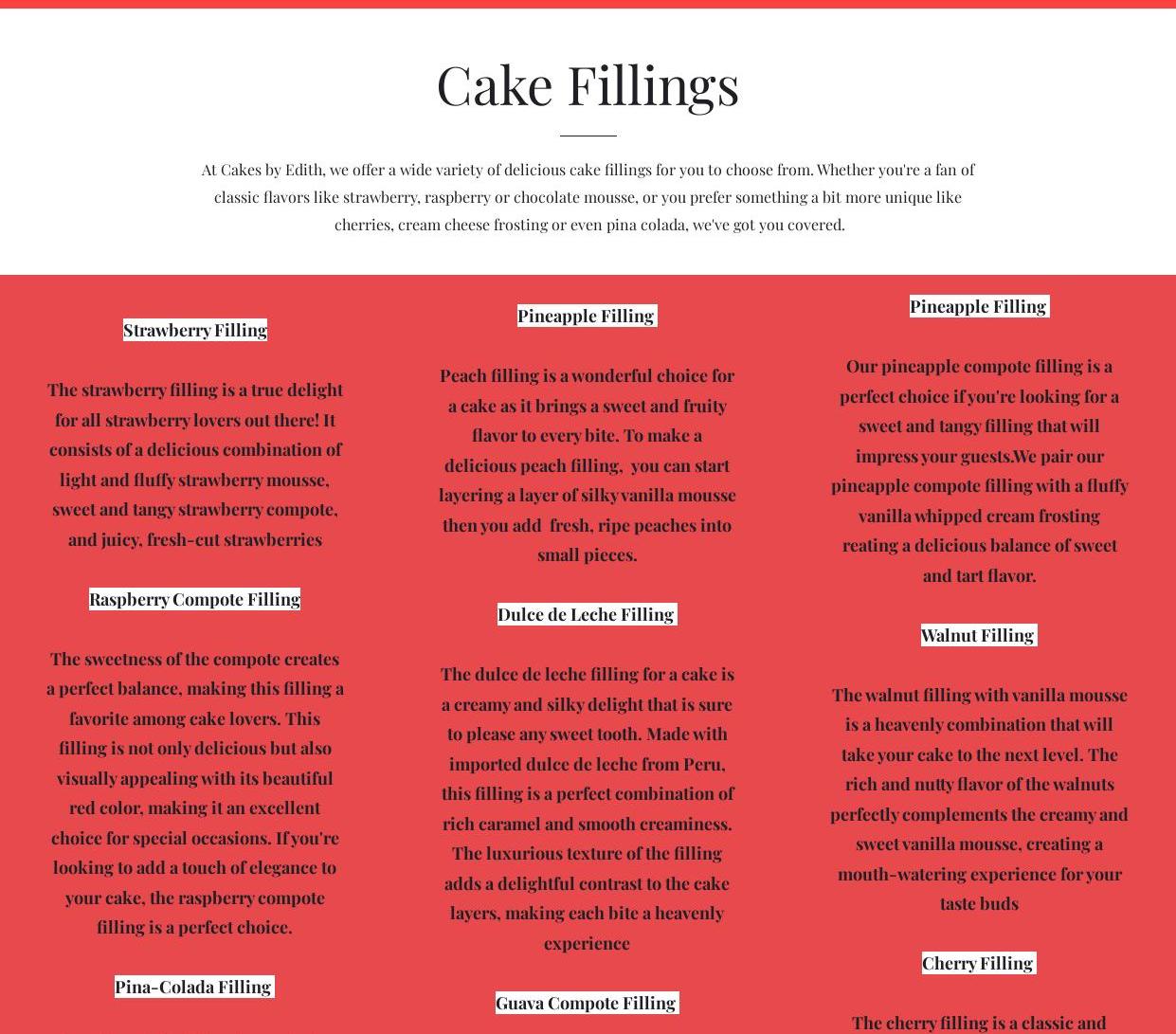 Cake Fillings

At Cakes by Edith, we offer a wide variety of delicious cake fillings for you to choose from. Whether you're a fan of classic flavors like strawberry, raspberry or chocolate mousse, or you prefer something a bit more unique like cherries, cream cheese frosting or even pina colada, we've got you covered.

Strawberry Filling

The strawberry filling is a true delight for all strawberry lovers out there! It consists of a delicious combination of light and fluffy strawberry mousse, sweet and tangy strawberry compote, and juicy, fresh-cut strawberries

Raspberry Compote Filling

The sweetness of the compote creates a perfect balance, making this filling a favorite among cake lovers. This filling is not only delicious but also visually appealing with its beautiful red color, making it an excellent choice for special occasions. If you're looking to add a touch of elegance to your cake, the raspberry compote filling is a perfect choice.

Pina-Colada Filling

Pineapple Filling

Peach filling is a wonderful choice for a cake as it brings a sweet and fruity flavor to every bite. To make a delicious peach filling, you can start layering a layer of silky vanilla mousse then you add fresh, ripe peaches into small pieces.

Dulce de Leche Filling

The dulce de leche filling for a cake is a creamy and silky delight that is sure to please any sweet tooth. Made with imported dulce de leche from Peru, this filling is a perfect combination of rich caramel and smooth creaminess. The luxurious texture of the filling adds a delightful contrast to the cake layers, making each bite a heavenly experience

Guava Compote Filling

Pineapple Filling

Our pineapple compote filling is a perfect choice if you're looking for a sweet and tangy filling that will impress your guests.We pair our pineapple compote filling with a fluffy vanilla whipped cream frosting reating a delicious balance of sweet and tart flavor.

Walnut Filling

The walnut filling with vanilla mousse is a heavenly combination that will take your cake to the next level. The rich and nutty flavor of the walnuts perfectly complements the creamy and sweet vanilla mousse, creating a mouth-watering experience for your taste buds

Cherry Filling

The cherry filling is a classic and